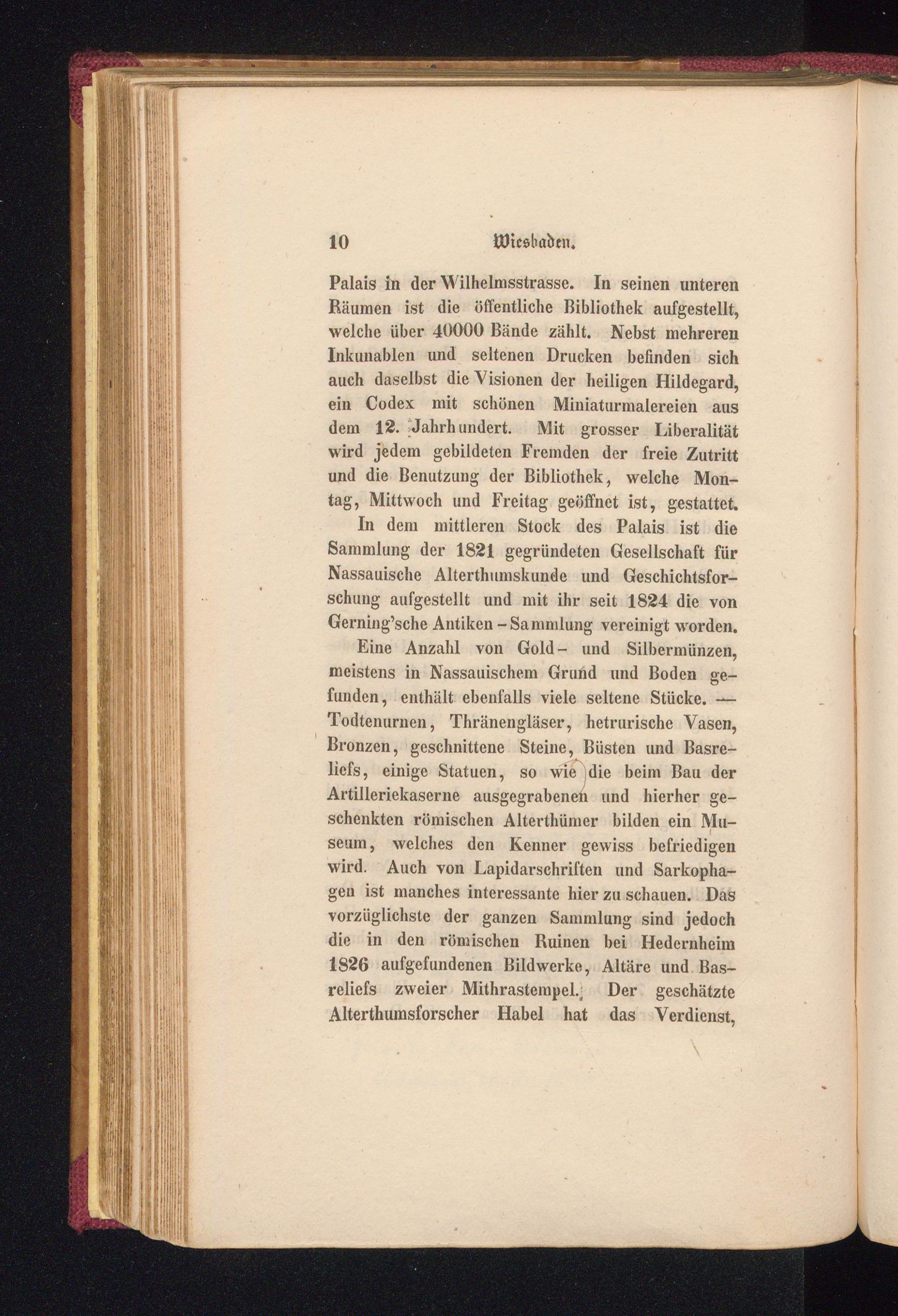 10 Wiesbaden.

Palais in der Wilhelmsstrasse. In seinen unteren Räumen ist die öffentliche Bibliothek aufgestellt, welche über 40000 Bände zählt. Nebst mehreren Inkunablen und seltenen Drucken befinden sich auch daselbst die Visionen der heiligen Hildegard, ein Codex mit schönen Miniaturmalereien aus dem 12. Jahrhundert. Mit grosser Liberalität wird jedem gebildeten Fremden der freie Zutritt und die Benutzung der Bibliothek, welche Montag, Mittwoch und Freitag geöffnet ist, gestattet.

In dem mittleren Stock des Palais ist die Sammlung der 1821 gegründeten Gesellschaft für Nassauische Alterthumskunde und Geschichtsforschung aufgestellt und mit ihr seit 1824 die von Gerning'sche Antiken - Sammlung vereinigt worden.

Eine Anzahl von Gold- und Silbermünzen, meistens in Nassauischem Grund und Boden gefunden, enthält ebenfalls viele seltene Stücke. — Todtenurnen, Thränengläser, hetrurische Vasen, Bronzen, geschnittene Steine, Büsten und Basreliefs, einige Statuen, so wie die beim Bau der Artilleriekaserne ausgegrabenen und hierher geschenkten römischen Alterthümer bilden ein Museum, welches den Kenner gewiss befriedigen wird. Auch von Lapidarschriften und Sarkophagen ist manches interessante hier zu schauen. Das vorzüglichste der ganzen Sammlung sind jedoch die in den römischen Ruinen bei Hedernheim 1826 aufgefundenen Bildwerke, Altäre und Basreliefs zweier Mithrastempel. Der geschätzte Alterthumsforscher Habel hat das Verdienst,